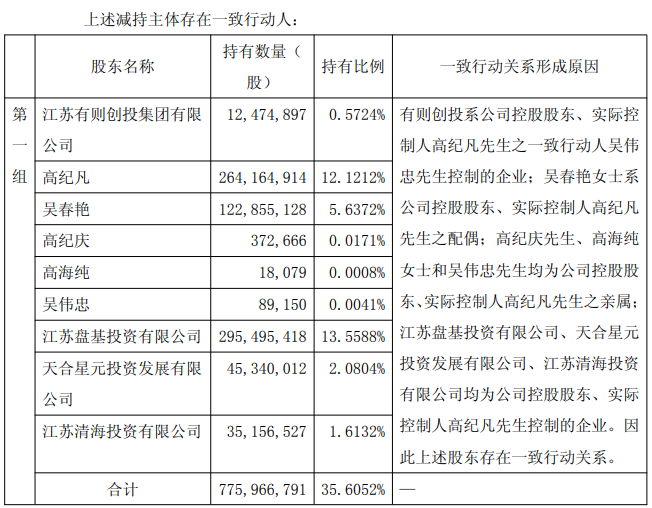 上述减持主体存在一致行动人：

|  | 股东名称 | 持有数量（股） | 持有比例 | 一致行动关系形成原因 |
|---|---|---|---|---|
| 第一组 | 江苏有则创投集团有限公司 | 12,474,897 | 0.5724% | 有则创投系公司控股股东、实际控制人高纪凡先生之一致行动人吴伟忠先生控制的企业；吴春艳女士系公司控股股东、实际控制人高纪凡先生之配偶；高纪庆先生、高海纯女士和吴伟忠先生均为公司控股股东、实际控制人高纪凡先生之亲属；江苏盘基投资有限公司、天合星元投资发展有限公司、江苏清海投资有限公司均为公司控股股东、实际控制人高纪凡先生控制的企业。因此上述股东存在一致行动关系。 |
|  | 高纪凡 | 264,164,914 | 12.1212% |  |
|  | 吴春艳 | 122,855,128 | 5.6372% |  |
|  | 高纪庆 | 372,666 | 0.0171% |  |
|  | 高海纯 | 18,079 | 0.0008% |  |
|  | 吴伟忠 | 89,150 | 0.0041% |  |
|  | 江苏盘基投资有限公司 | 295,495,418 | 13.5588% |  |
|  | 天合星元投资发展有限公司 | 45,340,012 | 2.0804% |  |
|  | 江苏清海投资有限公司 | 35,156,527 | 1.6132% |  |
|  | 合计 | 775,966,791 | 35.6052% | — |